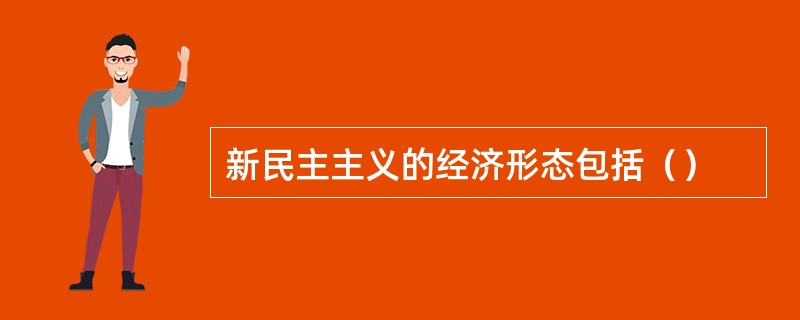 新民主主义的经济形态包括（）